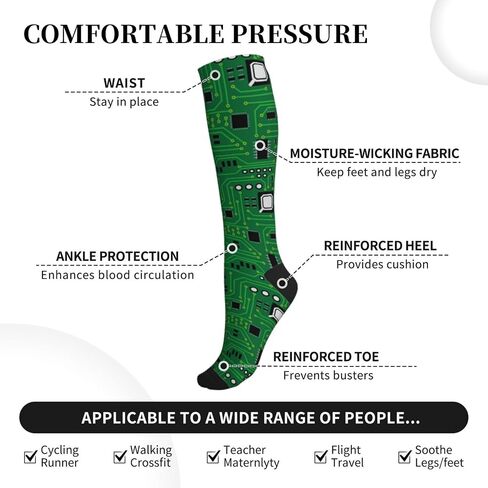 COMFORTABLE PRESSURE

WAIST
Stay in place

MOISTURE-WICKING FABRIC
Keep feet and legs dry

ANKLE PROTECTION
Enhances blood circulation

REINFORCED HEEL
Provides cushion

REINFORCED TOE
Frevents busters

APPLICABLE TO A WIDE RANGE OF PEOPLE...

☑ Cycling Runner
☑ Walking Crossfit
☑ Teacher Maternlyty
☑ Flight Travel
☑ Soothe Legs/feet